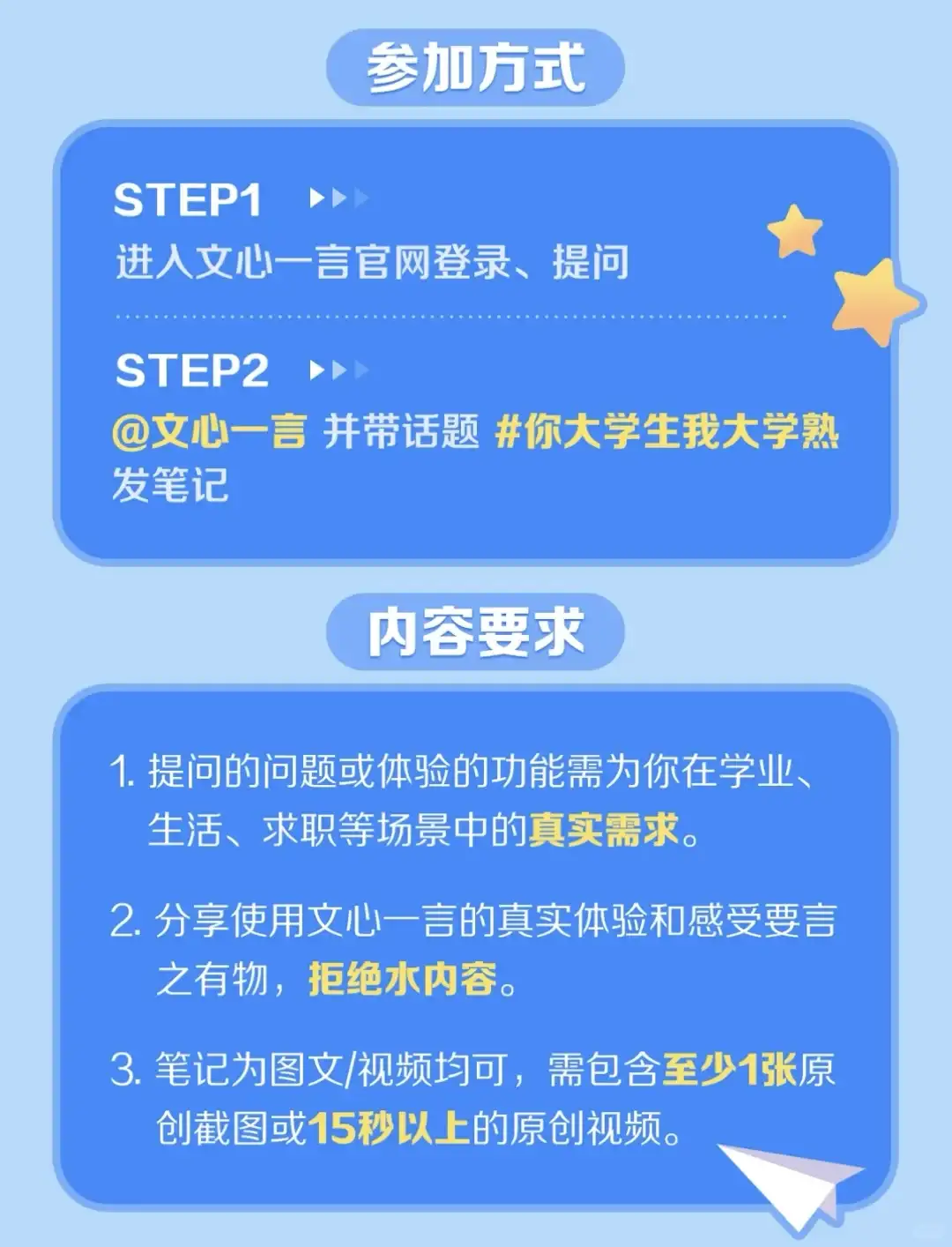 参加方式

STEP1
进入文心一言官网登录、提问

STEP2
@文心一言 并带话题 #你大学生我大学熟 发笔记

内容要求

1. 提问的问题或体验的功能需为你在学业、生活、求职等场景中的真实需求。

2. 分享使用文心一言的真实体验和感受要言之有物，拒绝水内容。

3. 笔记为图文/视频均可，需包含至少1张原创截图或15秒以上的原创视频。